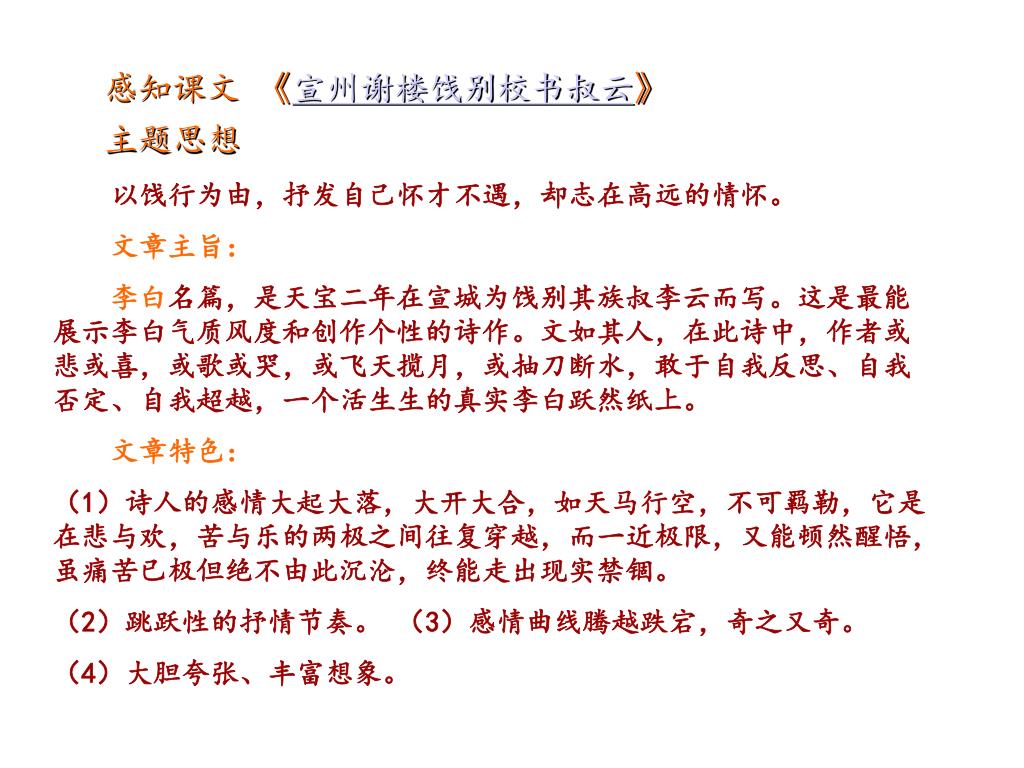 感知课文 《宣州谢楼饯别校书叔云》
主题思想

以饯行为由，抒发自己怀才不遇，却志在高远的情怀。

文章主旨：

李白名篇，是天宝二年在宣城为饯别其族叔李云而写。这是最能展示李白气质风度和创作个性的诗作。文如其人，在此诗中，作者或悲或喜，或歌或哭，或飞天揽月，或抽刀断水，敢于自我反思、自我否定、自我超越，一个活生生的真实李白跃然纸上。

文章特色：

（1）诗人的感情大起大落，大开大合，如天马行空，不可羁勒，它是在悲与欢，苦与乐的两极之间往复穿越，而一近极限，又能顿然醒悟，虽痛苦已极但绝不由此沉沦，终能走出现实禁锢。

（2）跳跃性的抒情节奏。 （3）感情曲线腾越跌宕，奇之又奇。

（4）大胆夸张、丰富想象。